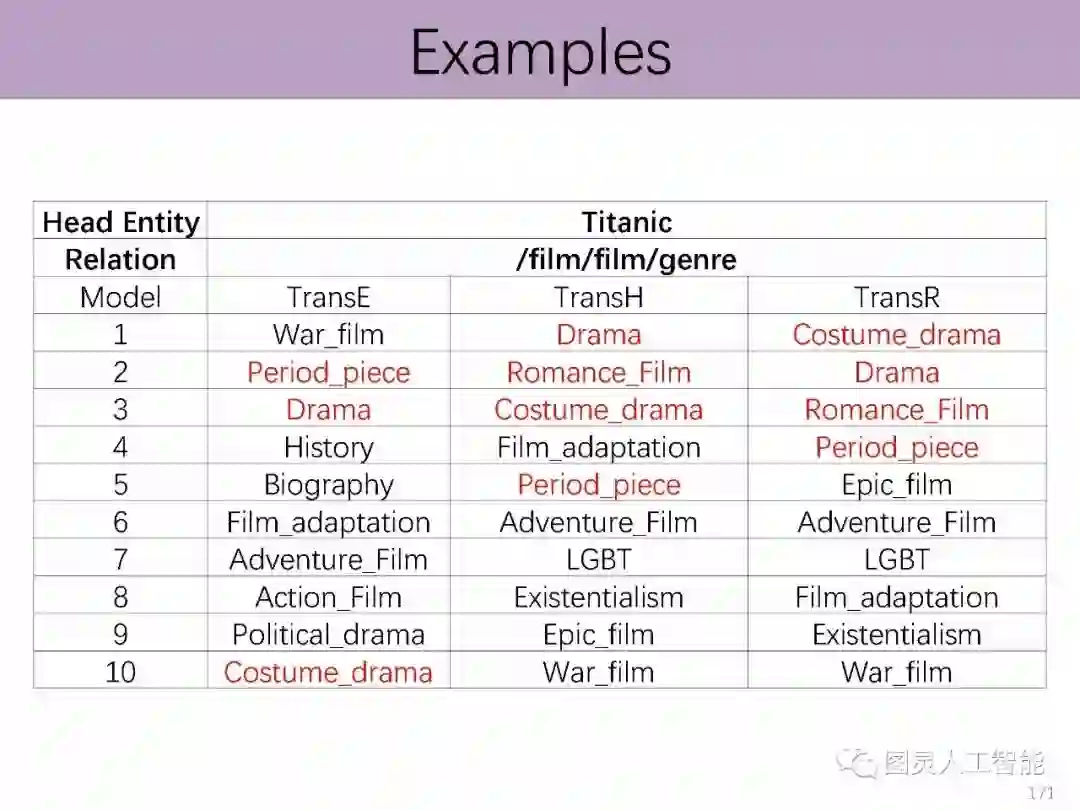 Examples

| Head Entity | Titanic | | |
|---|---|---|---|
| Relation | /film/film/genre | | |
| Model | TransE | TransH | TransR |
| 1 | War_film | Drama | Costume_drama |
| 2 | Period_piece | Romance_Film | Drama |
| 3 | Drama | Costume_drama | Romance_Film |
| 4 | History | Film_adaptation | Period_piece |
| 5 | Biography | Period_piece | Epic_film |
| 6 | Film_adaptation | Adventure_Film | Adventure_Film |
| 7 | Adventure_Film | LGBT | LGBT |
| 8 | Action_Film | Existentialism | Film_adaptation |
| 9 | Political_drama | Epic_film | Existentialism |
| 10 | Costume_drama | War_film | War_film |

图灵人工智能

1/1